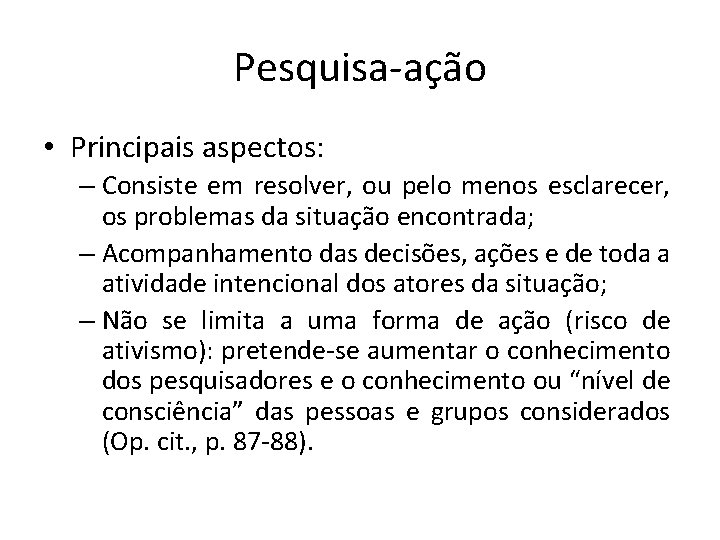 Pesquisa-ação

• Principais aspectos:
– Consiste em resolver, ou pelo menos esclarecer, os problemas da situação encontrada;
– Acompanhamento das decisões, ações e de toda a atividade intencional dos atores da situação;
– Não se limita a uma forma de ação (risco de ativismo): pretende-se aumentar o conhecimento dos pesquisadores e o conhecimento ou “nível de consciência” das pessoas e grupos considerados (Op. cit., p. 87-88).